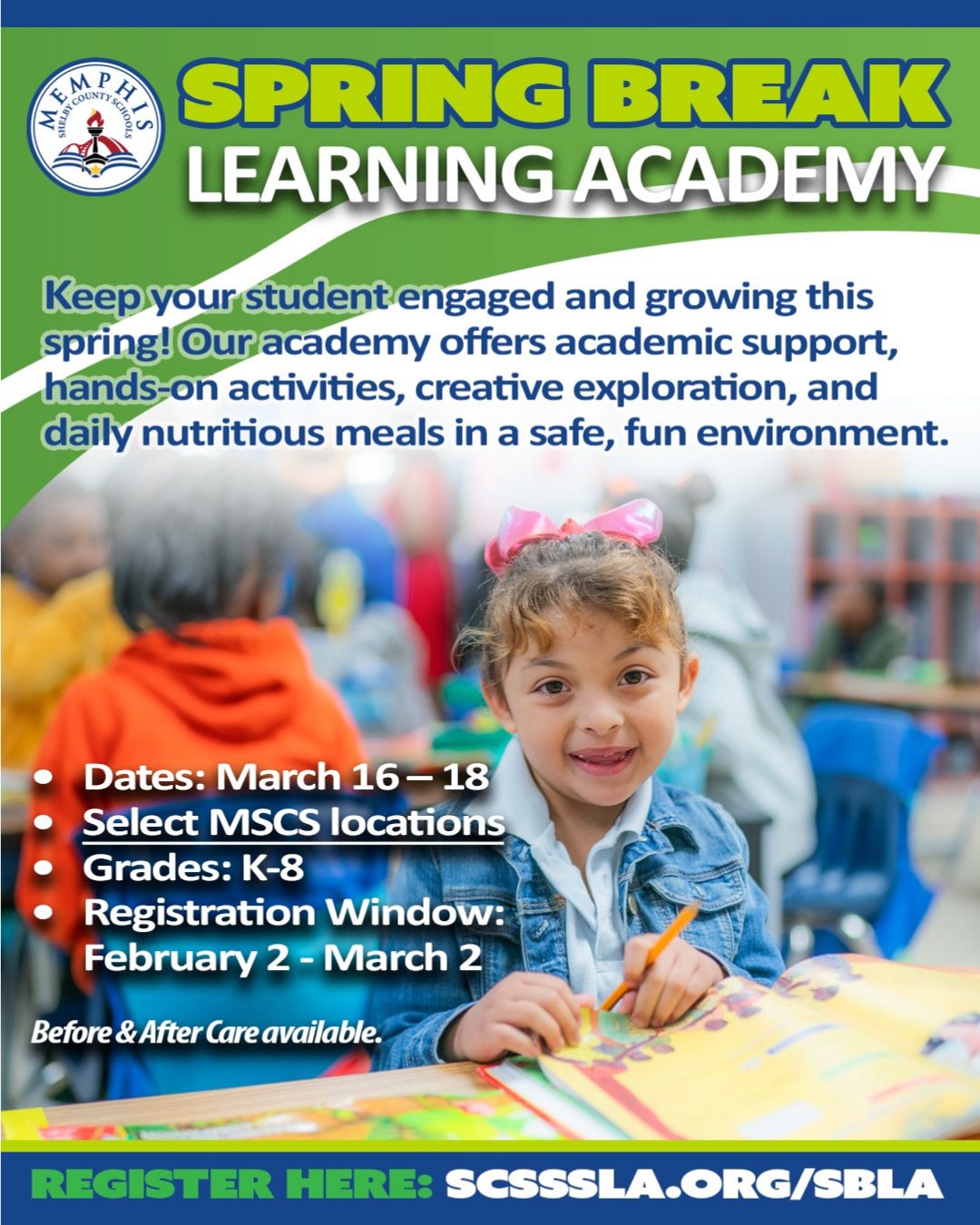 MEMPHIS
SHELBY COUNTY SCHOOLS

SPRING BREAK
LEARNING ACADEMY

Keep your student engaged and growing this spring! Our academy offers academic support, hands-on activities, creative exploration, and daily nutritious meals in a safe, fun environment.

• Dates: March 16 – 18
• Select MSCS locations
• Grades: K-8
• Registration Window: February 2 - March 2

Before & After Care available.

REGISTER HERE: SCSSSLA.ORG/SBLA